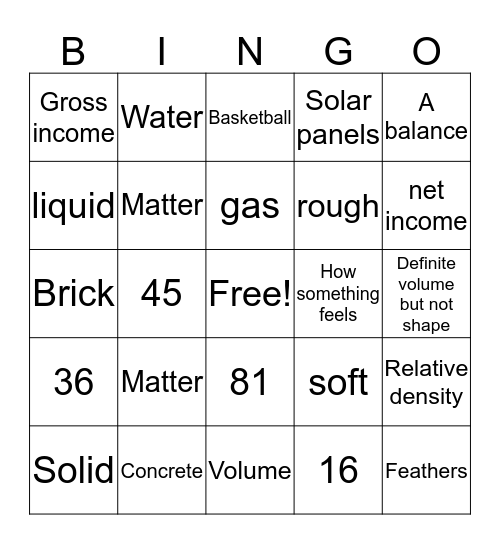 | B | I | N | G | O |
|---|---|---|---|---|
| Gross income | Water | Basketball | Solar panels | A balance |
| liquid | Matter | gas | rough | net income |
| Brick | 45 | Free! | How something feels | Definite volume but not shape |
| 36 | Matter | 81 | soft | Relative density |
| Solid | Concrete | Volume | 16 | Feathers |